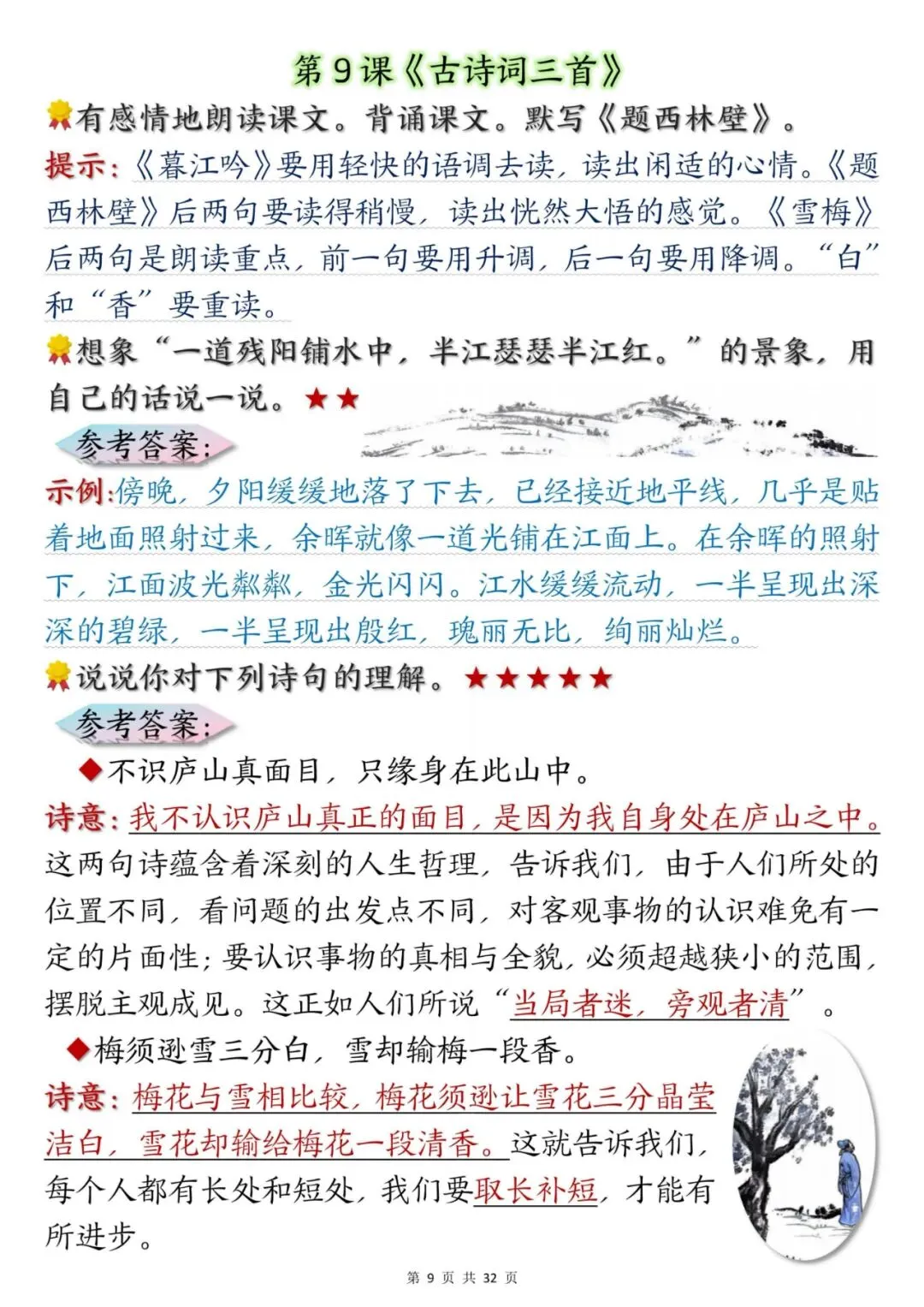 第 9 课《古诗词三首》

有感情地朗读课文。背诵课文。默写《题西林壁》。

提示：《暮江吟》要用轻快的语调去读，读出闲适的心情。《题西林壁》后两句要读得稍慢，读出恍然大悟的感觉。《雪梅》后两句是朗读重点，前一句要用升调，后一句要用降调。“白”和“香”要重读。

想象“一道残阳铺水中，半江瑟瑟半江红。”的景象，用自己的话说一说。★★

参考答案：

示例：傍晚，夕阳缓缓地落了下去，已经接近地平线，几乎是贴着地面照射过来，余晖就像一道光铺在江面上。在余晖的照射下，江面波光粼粼，金光闪闪。江水缓缓流动，一半呈现出深深的碧绿，一半呈现出殷红，瑰丽无比，绚丽灿烂。

说说你对下列诗句的理解。★★★★★

参考答案：

◆不识庐山真面目，只缘身在此山中。

诗意：我不认识庐山真正的面目，是因为我自身处在庐山之中。这两句诗蕴含着深刻的人生哲理，告诉我们，由于人们所处的位置不同，看问题的出发点不同，对客观事物的认识难免有一定的片面性；要认识事物的真相与全貌，必须超越狭小的范围，摆脱主观成见。这正如人们所说“当局者迷，旁观者清”。

◆梅须逊雪三分白，雪却输梅一段香。

诗意：梅花与雪相比较，梅花须逊让雪花三分晶莹洁白，雪花却输给梅花一段清香。这就告诉我们，每个人都有长处和短处，我们要取长补短，才能有所进步。

第 9 页 共 32 页